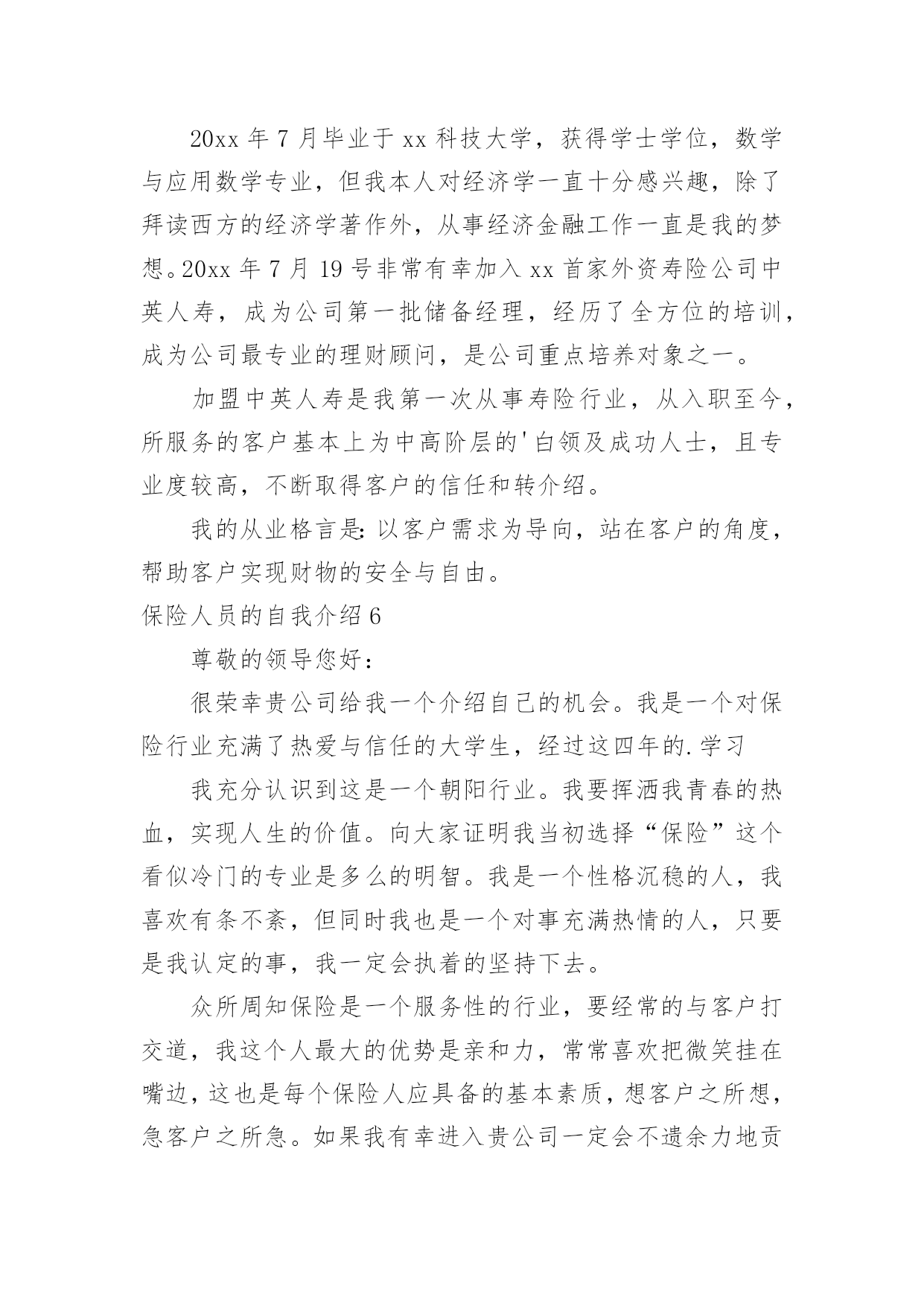 20xx 年 7 月毕业于 xx 科技大学，获得学士学位，数学与应用数学专业，但我本人对经济学一直十分感兴趣，除了拜读西方的经济学著作外，从事经济金融工作一直是我的梦想。20xx 年 7 月 19 号非常有幸加入 xx 首家外资寿险公司中英人寿，成为公司第一批储备经理，经历了全方位的培训，成为公司最专业的理财顾问，是公司重点培养对象之一。

加盟中英人寿是我第一次从事寿险行业，从入职至今，所服务的客户基本上为中高阶层的'白领及成功人士，且专业度较高，不断取得客户的信任和转介绍。

我的从业格言是：以客户需求为导向，站在客户的角度，帮助客户实现财物的安全与自由。

保险人员的自我介绍 6

尊敬的领导您好：

很荣幸贵公司给我一个介绍自己的机会。我是一个对保险行业充满了热爱与信任的大学生，经过这四年的.学习

我充分认识到这是一个朝阳行业。我要挥洒我青春的热血，实现人生的价值。向大家证明我当初选择“保险”这个看似冷门的专业是多么的明智。我是一个性格沉稳的人，我喜欢有条不紊，但同时我也是一个对事充满热情的人，只要是我认定的事，我一定会执着的坚持下去。

众所周知保险是一个服务性的行业，要经常的与客户打交道，我这个人最大的优势是亲和力，常常喜欢把微笑挂在嘴边，这也是每个保险人应具备的基本素质，想客户之所想，急客户之所急。如果我有幸进入贵公司一定会不遗余力地贡